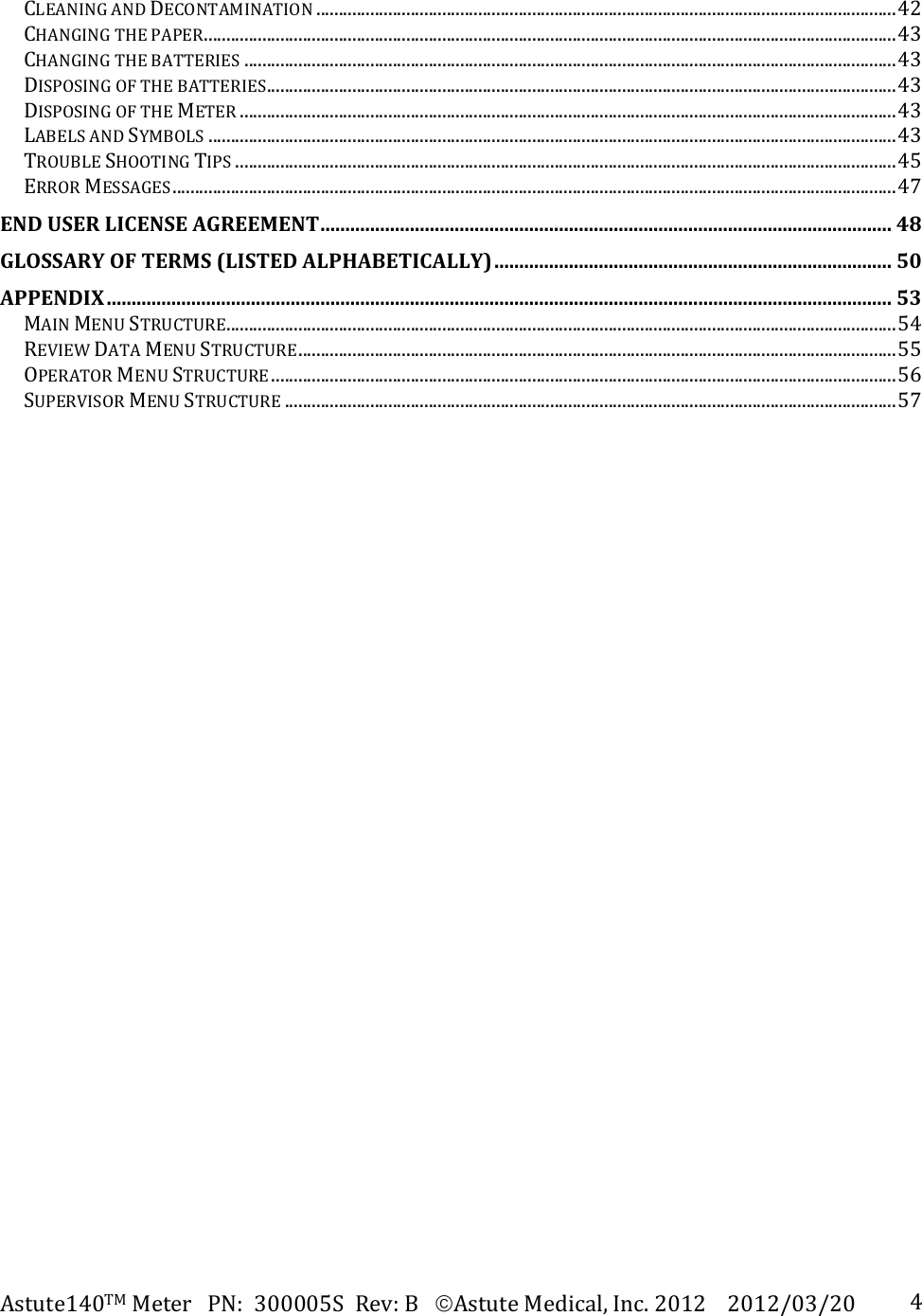 CLEANING AND DECONTAMINATION 42
CHANGING THE PAPER 43
CHANGING THE BATTERIES 43
DISPOSING OF THE BATTERIES 43
DISPOSING OF THE METER 43
LABELS AND SYMBOLS 43
TROUBLE SHOOTING TIPS 45
ERROR MESSAGES 47
END USER LICENSE AGREEMENT 48
GLOSSARY OF TERMS (LISTED ALPHABETICALLY) 50
APPENDIX 53
MAIN MENU STRUCTURE 54
REVIEW DATA MENU STRUCTURE 55
OPERATOR MENU STRUCTURE 56
SUPERVISOR MENU STRUCTURE 57

Astute140TM Meter PN: 300005S Rev: B ©Astute Medical, Inc. 2012 2012/03/20 4